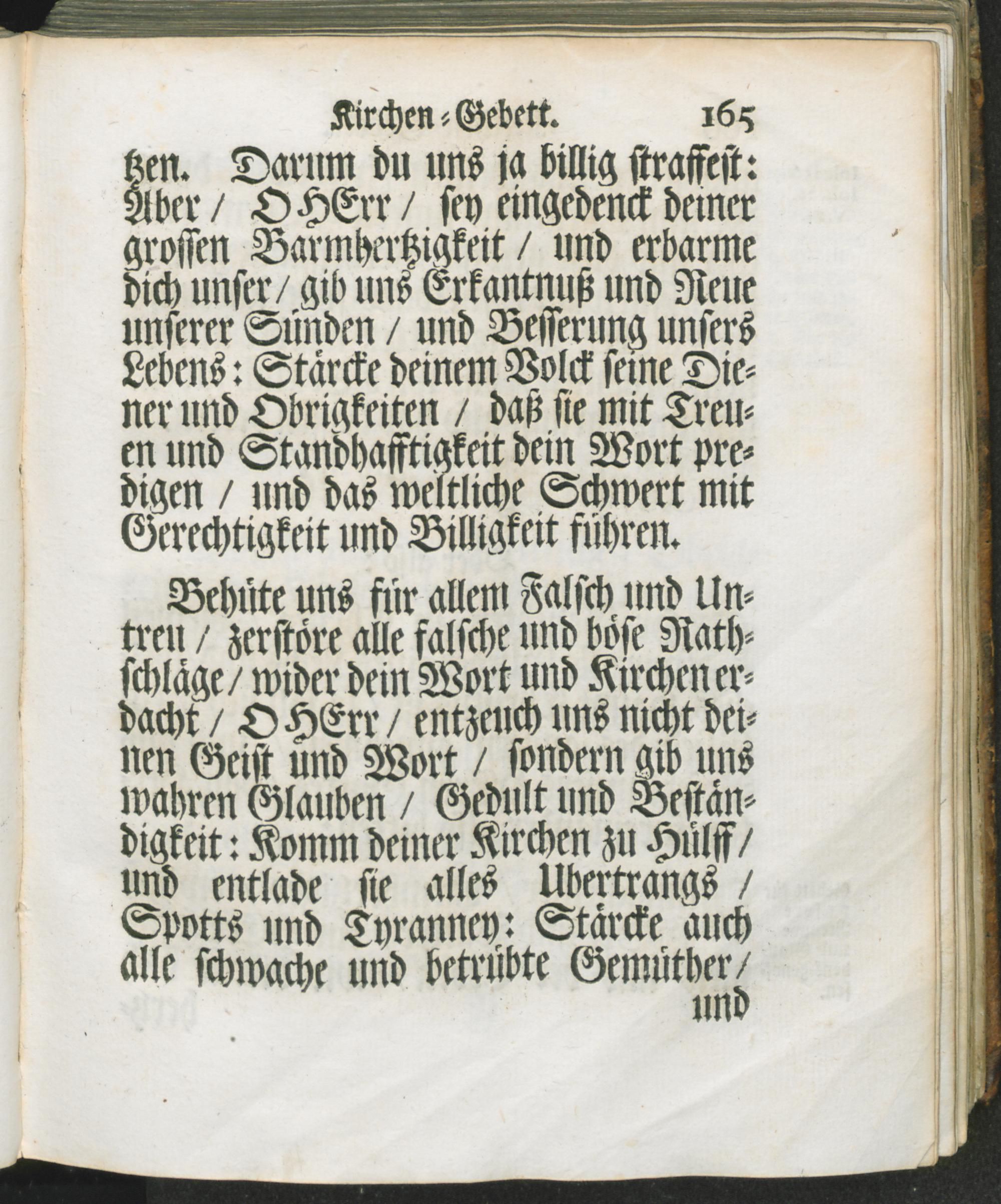 Kirchen-Gebett. 165

tzen. Darum du uns ja billig straffest: Aber / O HErr / sey eingedenck deiner grossen Barmhertzigkeit / und erbarme dich unser / gib uns Erkantnuß und Reue unserer Sünden / und Besserung unsers Lebens: Stärcke deinem Volck seine Diener und Obrigkeiten / daß sie mit Treuen und Standhafftigkeit dein Wort predigen / und das weltliche Schwert mit Gerechtigkeit und Billigkeit führen.

Behüte uns für allem Falsch und Untreu / zerstöre alle falsche und böse Rathschläge / wider dein Wort und Kirchen erdacht / O HErr / entzeuch uns nicht deinen Geist und Wort / sondern gib uns wahren Glauben / Gedult und Beständigkeit: Komm deiner Kirchen zu Hülff / und entlade sie alles Ubertrangs / Spotts und Tyranney: Stärcke auch alle schwache und betrübte Gemüther /

und